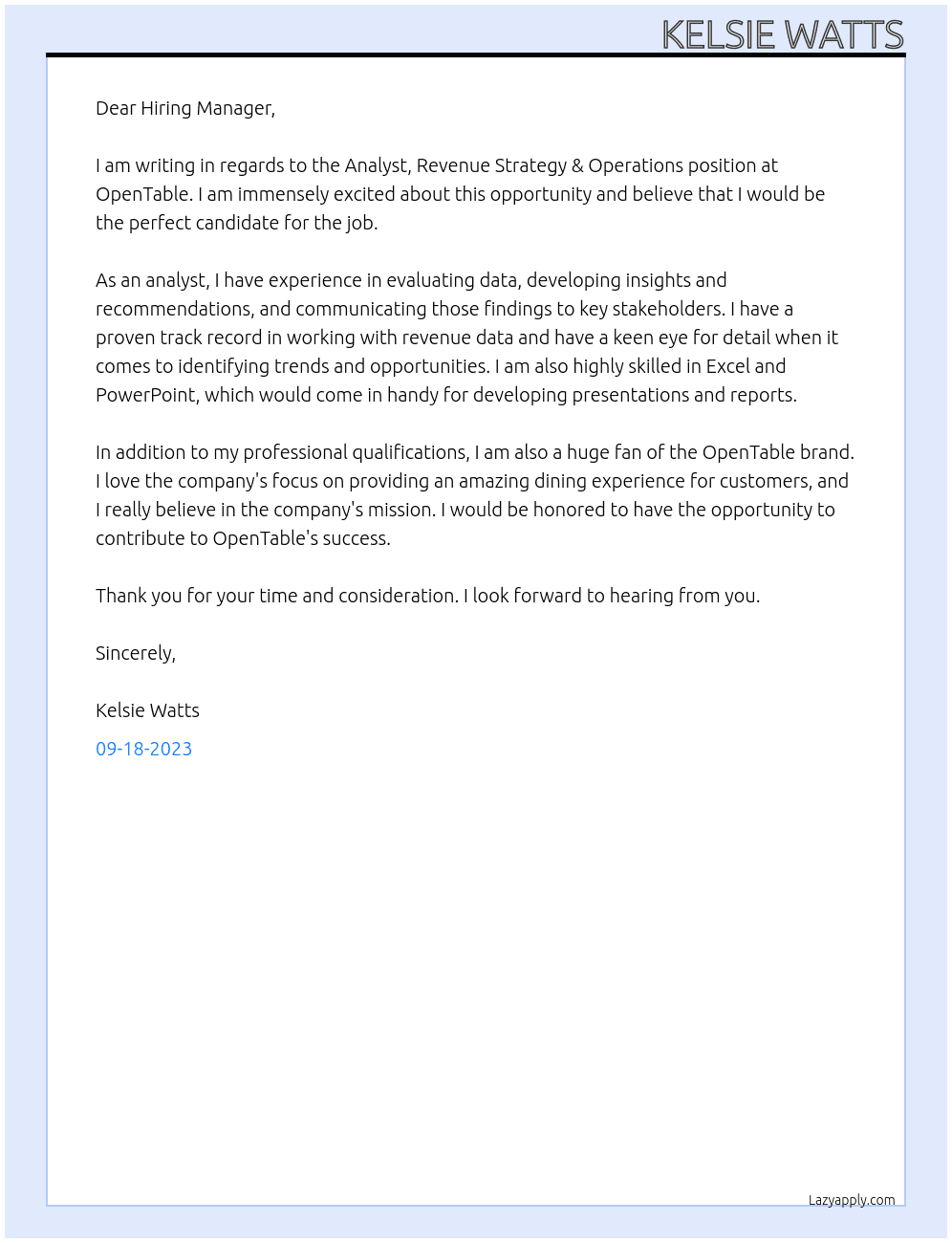 KELSIE WATTS

Dear Hiring Manager,

I am writing in regards to the Analyst, Revenue Strategy & Operations position at OpenTable. I am immensely excited about this opportunity and believe that I would be the perfect candidate for the job.

As an analyst, I have experience in evaluating data, developing insights and recommendations, and communicating those findings to key stakeholders. I have a proven track record in working with revenue data and have a keen eye for detail when it comes to identifying trends and opportunities. I am also highly skilled in Excel and PowerPoint, which would come in handy for developing presentations and reports.

In addition to my professional qualifications, I am also a huge fan of the OpenTable brand. I love the company's focus on providing an amazing dining experience for customers, and I really believe in the company's mission. I would be honored to have the opportunity to contribute to OpenTable's success.

Thank you for your time and consideration. I look forward to hearing from you.

Sincerely,

Kelsie Watts

09-18-2023

Lazyapply.com